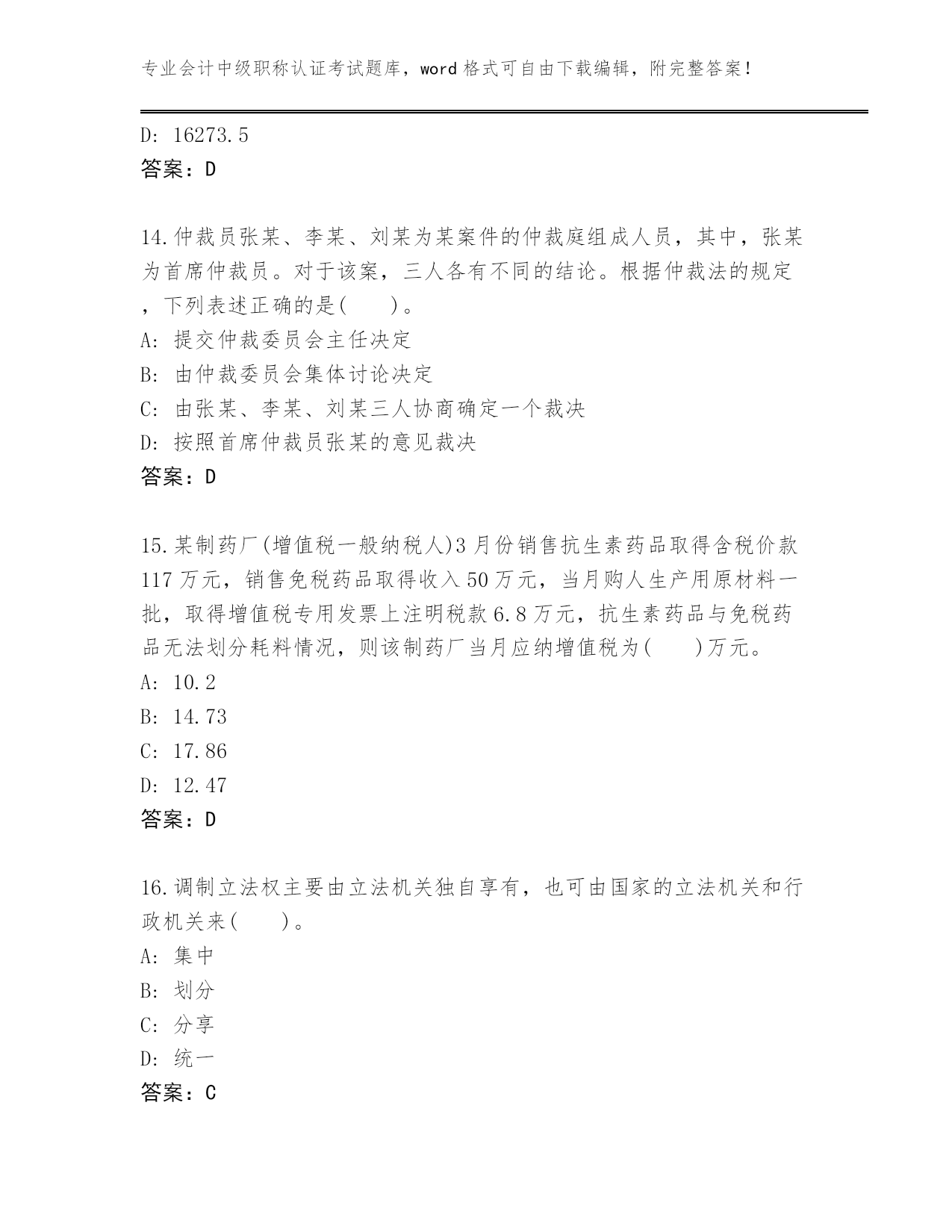 专业会计中级职称认证考试题库，word 格式可自由下载编辑，附完整答案！

D: 16273.5
答案：D

14.仲裁员张某、李某、刘某为某案件的仲裁庭组成人员，其中，张某为首席仲裁员。对于该案，三人各有不同的结论。根据仲裁法的规定，下列表述正确的是(　　)。
A: 提交仲裁委员会主任决定
B: 由仲裁委员会集体讨论决定
C: 由张某、李某、刘某三人协商确定一个裁决
D: 按照首席仲裁员张某的意见裁决
答案：D

15.某制药厂(增值税一般纳税人)3 月份销售抗生素药品取得含税价款 117 万元，销售免税药品取得收入 50 万元，当月购人生产用原材料一批，取得增值税专用发票上注明税款 6.8 万元，抗生素药品与免税药品无法划分耗料情况，则该制药厂当月应纳增值税为(　　)万元。
A: 10.2
B: 14.73
C: 17.86
D: 12.47
答案：D

16.调制立法权主要由立法机关独自享有，也可由国家的立法机关和行政机关来(　　)。
A: 集中
B: 划分
C: 分享
D: 统一
答案：C